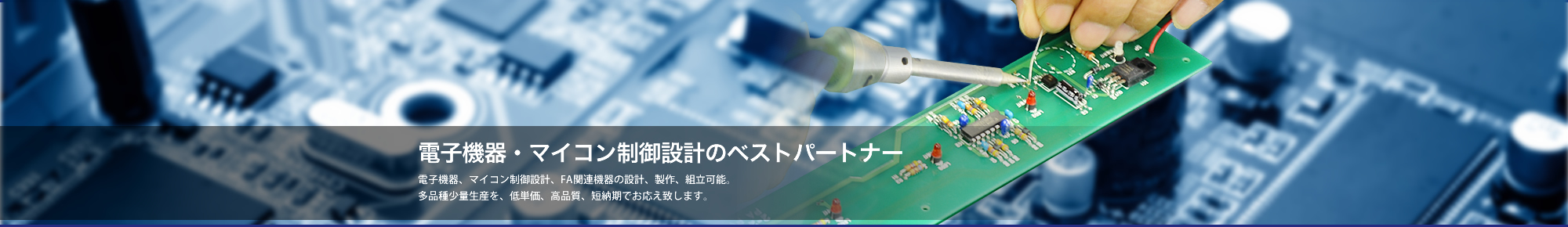 電子機器・マイコン制御設計のベストパートナー

電子機器、マイコン制御設計、FA関連機器の設計、製作、組立可能。
多品種少量生産を、低単価、高品質、短納期でお応え致します。